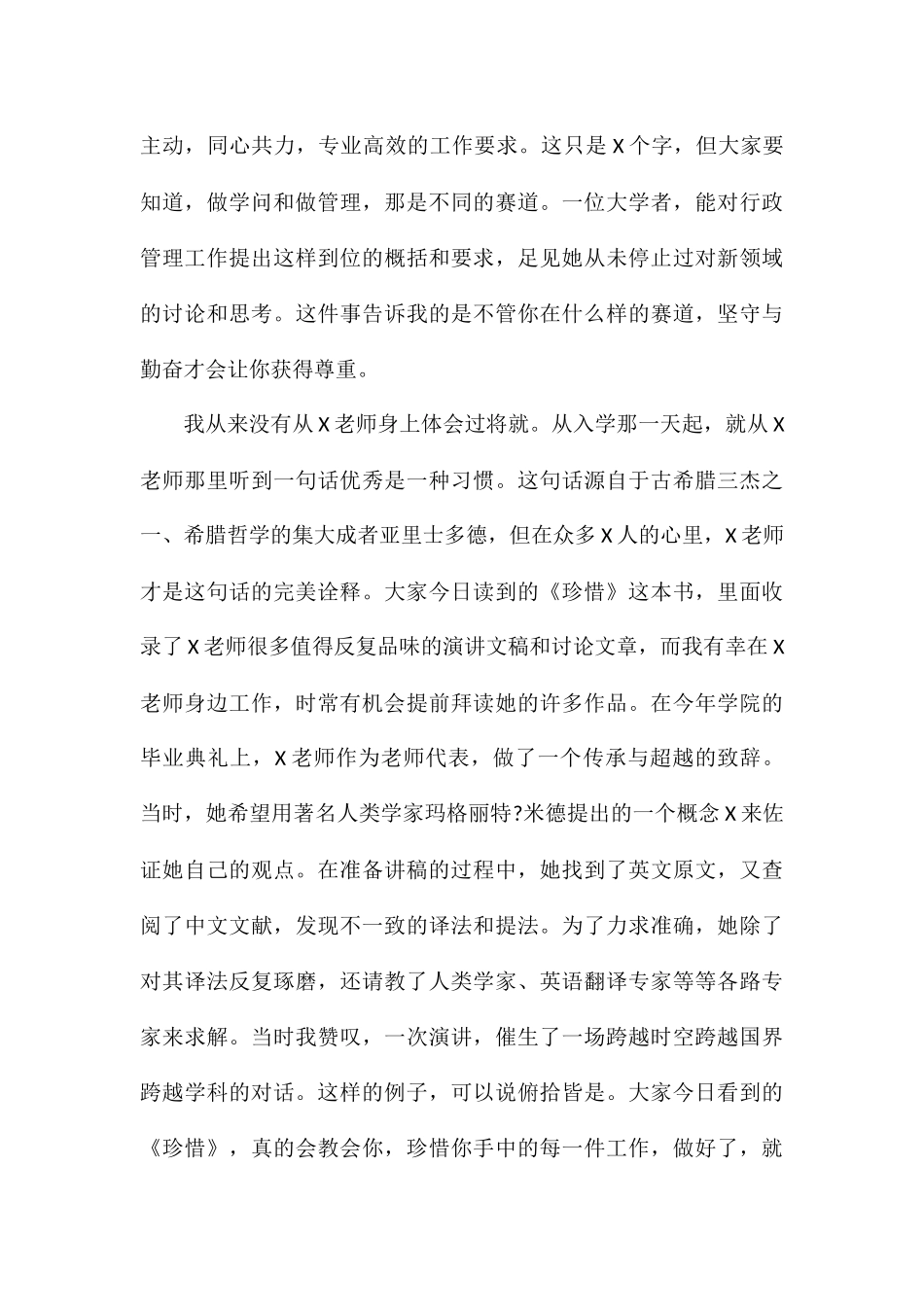 主动，同心共力，专业高效的工作要求。这只是X个字，但大家要知道，做学问和做管理，那是不同的赛道。一位大学者，能对行政管理工作提出这样到位的概括和要求，足见她从未停止过对新领域的讨论和思考。这件事告诉我的是不管你在什么样的赛道，坚守与勤奋才会让你获得尊重。

我从来没有从X老师身上体会过将就。从入学那一天起，就从X老师那里听到一句话优秀是一种习惯。这句话源自于古希腊三杰之一、希腊哲学的集大成者亚里士多德，但在众多X人的心里，X老师才是这句话的完美诠释。大家今日读到的《珍惜》这本书，里面收录了X老师很多值得反复品味的演讲文稿和讨论文章，而我有幸在X老师身边工作，时常有机会提前拜读她的许多作品。在今年学院的毕业典礼上，X老师作为老师代表，做了一个传承与超越的致辞。当时，她希望用著名人类学家玛格丽特?米德提出的一个概念X来佐证她自己的观点。在准备讲稿的过程中，她找到了英文原文，又查阅了中文文献，发现不一致的译法和提法。为了力求准确，她除了对其译法反复琢磨，还请教了人类学家、英语翻译专家等等各路专家来求解。当时我赞叹，一次演讲，催生了一场跨越时空跨越国界跨越学科的对话。这样的例子，可以说俯拾皆是。大家今日看到的《珍惜》，真的会教会你，珍惜你手中的每一件工作，做好了，就